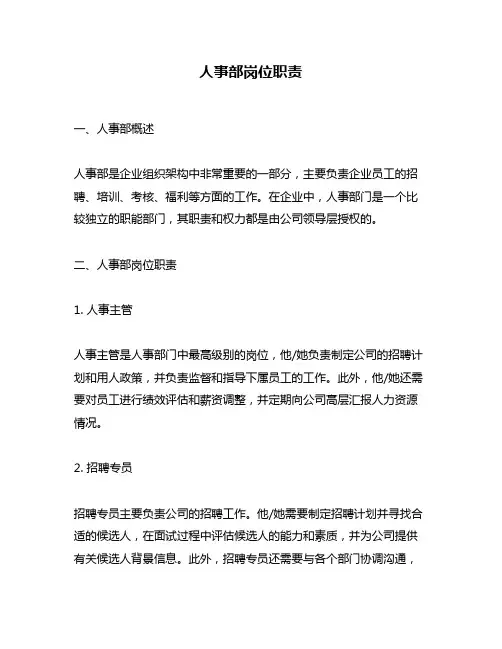 人事部岗位职责

一、人事部概述

人事部是企业组织架构中非常重要的一部分，主要负责企业员工的招聘、培训、考核、福利等方面的工作。在企业中，人事部门是一个比较独立的职能部门，其职责和权力都是由公司领导层授权的。

二、人事部岗位职责

1. 人事主管

人事主管是人事部门中最高级别的岗位，他/她负责制定公司的招聘计划和用人政策，并负责监督和指导下属员工的工作。此外，他/她还需要对员工进行绩效评估和薪资调整，并定期向公司高层汇报人力资源情况。

2. 招聘专员

招聘专员主要负责公司的招聘工作。他/她需要制定招聘计划并寻找合适的候选人，在面试过程中评估候选人的能力和素质，并为公司提供有关候选人背景信息。此外，招聘专员还需要与各个部门协调沟通，